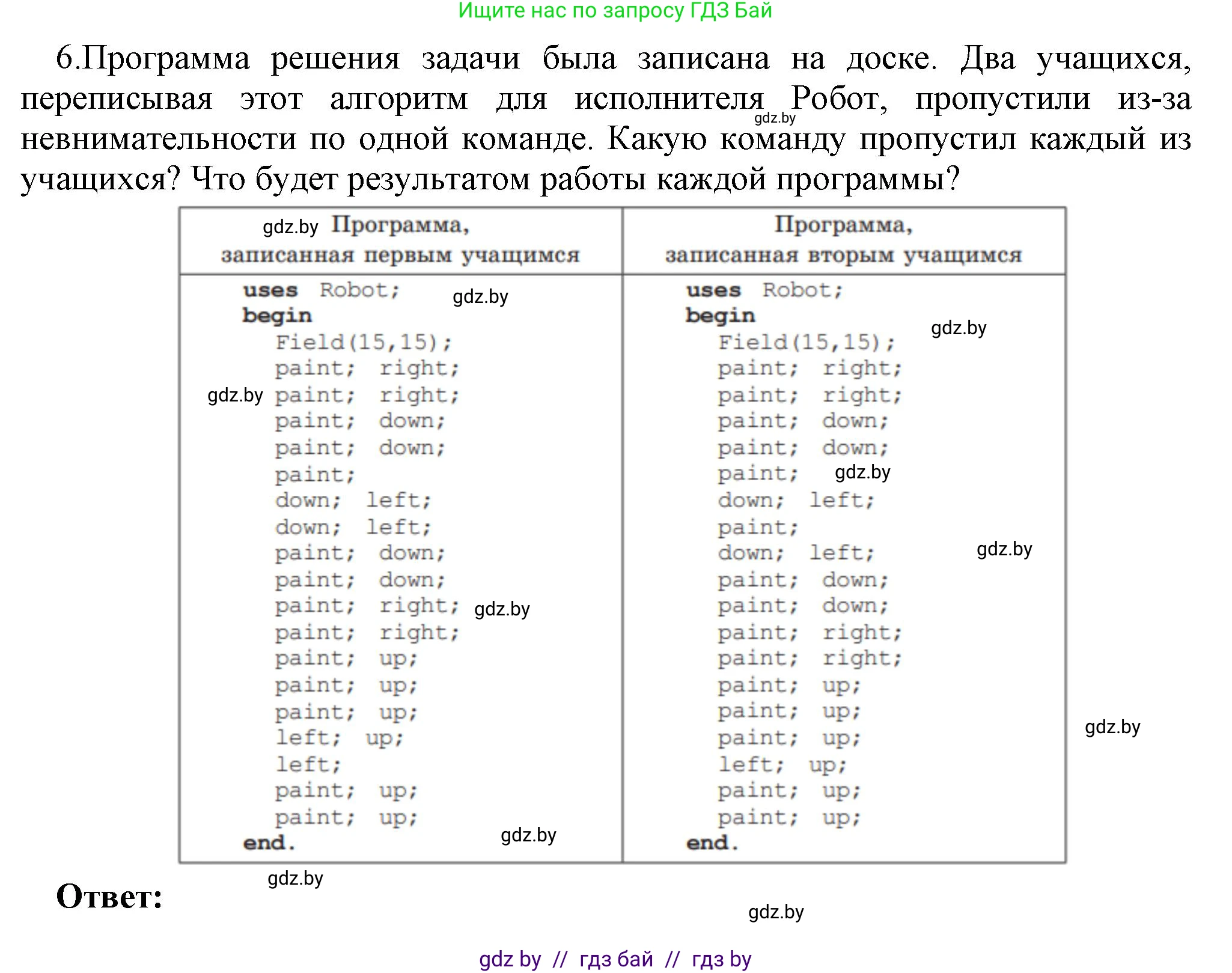 Ищите нас по запросу ГДЗ Бай

6.Программа решения задачи была записана на доске. Два учащихся, переписывая этот алгоритм для исполнителя Робот, пропустили из-за невнимательности по одной команде. Какую команду пропустил каждый из учащихся? Что будет результатом работы каждой программы?

gdz.by

| gdz.by Программа, записанная первым учащимся | Программа, записанная вторым учащимся |
|---|---|
| uses Robot; gdz.by<br>begin<br>Field(15,15);<br>paint; right;<br>gdz.by paint; right;<br>paint; down;<br>paint; down;<br>paint;<br>down; left;<br>down; left;<br>paint; down;<br>paint; down;<br>paint; right; gdz.by<br>paint; right;<br>paint; up;<br>paint; up;<br>paint; up;<br>left; up;<br>left;<br>paint; up;<br>paint; up;<br>end. gdz.by | uses Robot;<br>begin gdz.by<br>Field(15,15);<br>paint; right;<br>paint; right;<br>paint; down;<br>paint; down;<br>paint; gdz.by<br>down; left;<br>paint;<br>down; left; gdz.by<br>paint; down;<br>paint; down;<br>paint; right;<br>paint; right;<br>paint; up;<br>paint; up;<br>paint; up;<br>left; up;<br>paint; up;<br>paint; up;<br>end. |

gdz.by

gdz.by

Ответ:

gdz.by

gdz by // гдз бай // гдз by